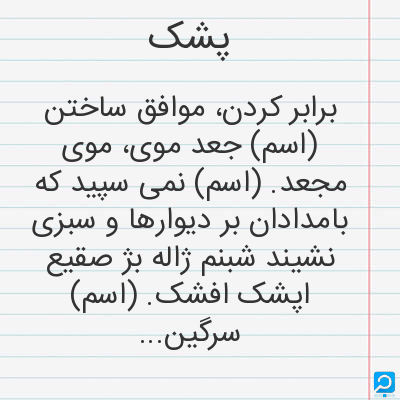 پشک

برابر کردن، موافق ساختن (اسم) جعد موی، موی مجعد. (اسم) نمی سپید که بامدادان بر دیوارها و سبزی نشیند شبنم ژاله بژ صقیع اپشک افشک. (اسم) سرگین...